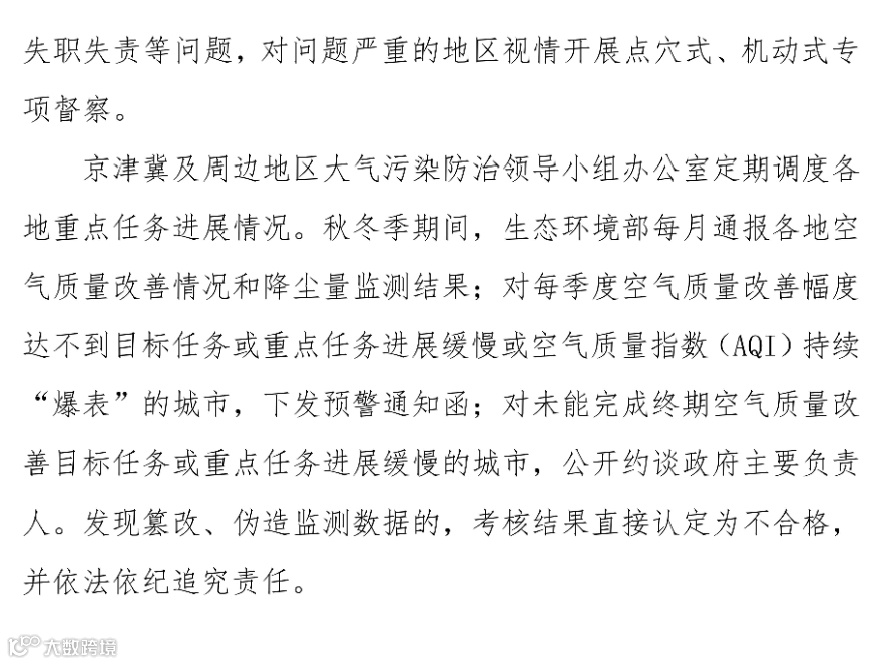 失职失责等问题，对问题严重的地区视情开展点穴式、机动式专项督察。

京津冀及周边地区大气污染防治领导小组办公室定期调度各地重点任务进展情况。秋冬季期间，生态环境部每月通报各地空气质量改善情况和降尘量监测结果；对每季度空气质量改善幅度达不到目标任务或重点任务进展缓慢或空气质量指数（AQI）持续“爆表”的城市，下发预警通知函；对未能完成终期空气质量改善目标任务或重点任务进展缓慢的城市，公开约谈政府主要负责人。发现篡改、伪造监测数据的，考核结果直接认定为不合格，并依法依纪追究责任。

大数跨境